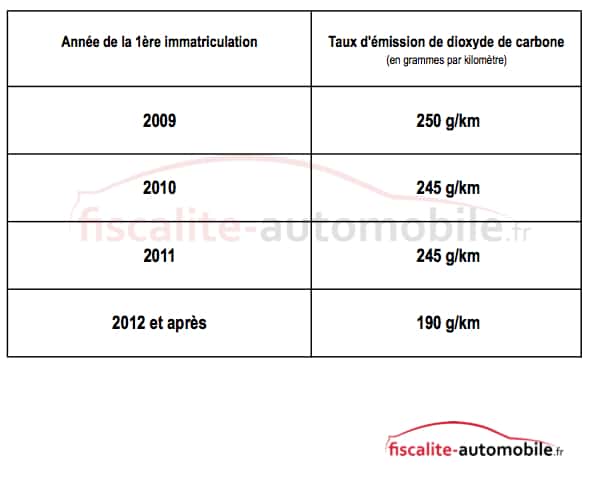 | Année de la 1ère immatriculation | Taux d'émission de dioxyde de carbone (en grammes par kilomètre) |
|---|---|
| 2009 | 250 g/km |
| 2010 | 245 g/km |
| 2011 | 245 g/km |
| 2012 et après | 190 g/km |

fiscalite-automobile.fr

fiscalite-automobile.fr